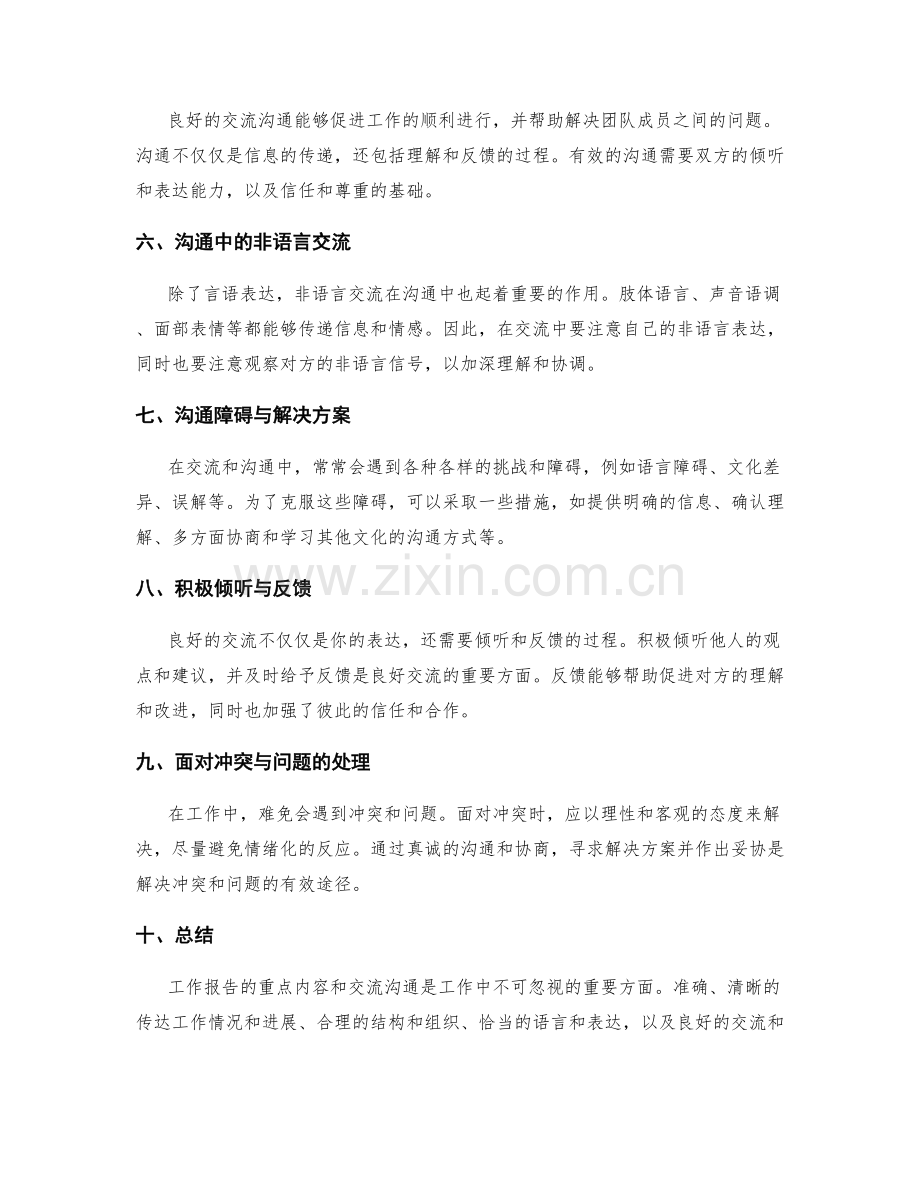 良好的交流沟通能够促进工作的顺利进行，并帮助解决团队成员之间的问题。沟通不仅仅是信息的传递，还包括理解和反馈的过程。有效的沟通需要双方的倾听和表达能力，以及信任和尊重的基础。

六、沟通中的非语言交流

除了言语表达，非语言交流在沟通中也起着重要的作用。肢体语言、声音语调、面部表情等都能够传递信息和情感。因此，在交流中要注意自己的非语言表达，同时也要注意观察对方的非语言信号，以加深理解和协调。

七、沟通障碍与解决方案

在交流和沟通中，常常会遇到各种各样的挑战和障碍，例如语言障碍、文化差异、误解等。为了克服这些障碍，可以采取一些措施，如提供明确的信息、确认理解、多方面协商和学习其他文化的沟通方式等。

八、积极倾听与反馈

良好的交流不仅仅是你的表达，还需要倾听和反馈的过程。积极倾听他人的观点和建议，并及时给予反馈是良好交流的重要方面。反馈能够帮助促进对方的理解和改进，同时也加强了彼此的信任和合作。

九、面对冲突与问题的处理

在工作中，难免会遇到冲突和问题。面对冲突时，应以理性和客观的态度来解决，尽量避免情绪化的反应。通过真诚的沟通和协商，寻求解决方案并作出妥协是解决冲突和问题的有效途径。

十、总结

工作报告的重点内容和交流沟通是工作中不可忽视的重要方面。准确、清晰的传达工作情况和进展、合理的结构和组织、恰当的语言和表达，以及良好的交流和

www.zixin.com.cn